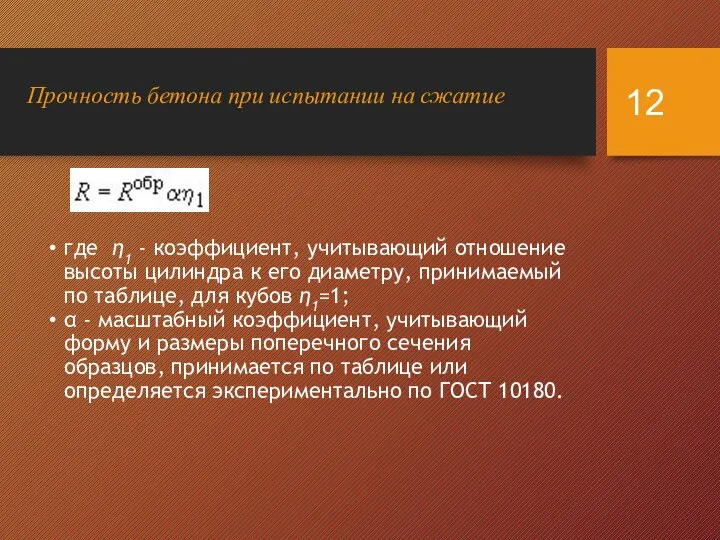 Прочность бетона при испытании на сжатие

12

$R = R^{обр} \alpha \eta_1$

• где $\eta_1$ - коэффициент, учитывающий отношение высоты цилиндра к его диаметру, принимаемый по таблице, для кубов $\eta_1$=1;
• α - масштабный коэффициент, учитывающий форму и размеры поперечного сечения образцов, принимается по таблице или определяется экспериментально по ГОСТ 10180.